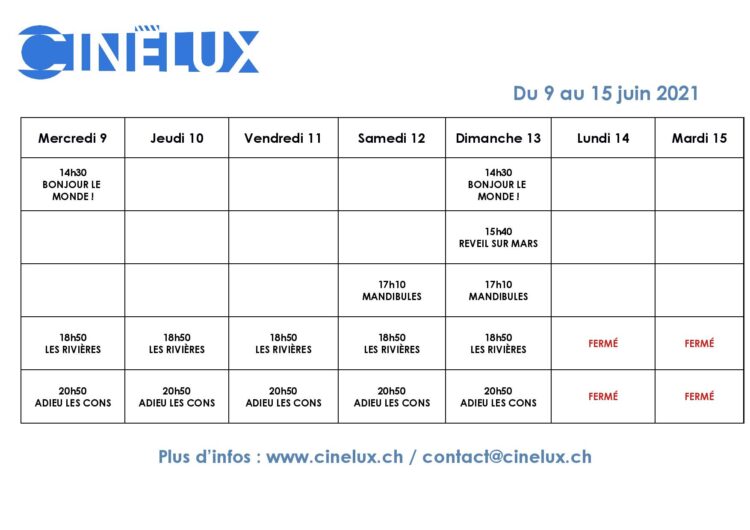 CINELUX

Du 9 au 15 juin 2021

| Mercredi 9 | Jeudi 10 | Vendredi 11 | Samedi 12 | Dimanche 13 | Lundi 14 | Mardi 15 |
|---|---|---|---|---|---|---|
| 14h30 BONJOUR LE MONDE ! | | | | 14h30 BONJOUR LE MONDE ! | | |
| | | | | 15h40 REVEIL SUR MARS | | |
| | | | 17h10 MANDIBULES | 17h10 MANDIBULES | | |
| 18h50 LES RIVIÈRES | 18h50 LES RIVIÈRES | 18h50 LES RIVIÈRES | 18h50 LES RIVIÈRES | 18h50 LES RIVIÈRES | FERMÉ | FERMÉ |
| 20h50 ADIEU LES CONS | 20h50 ADIEU LES CONS | 20h50 ADIEU LES CONS | 20h50 ADIEU LES CONS | 20h50 ADIEU LES CONS | FERMÉ | FERMÉ |

Plus d'infos : www.cinelux.ch / contact@cinelux.ch